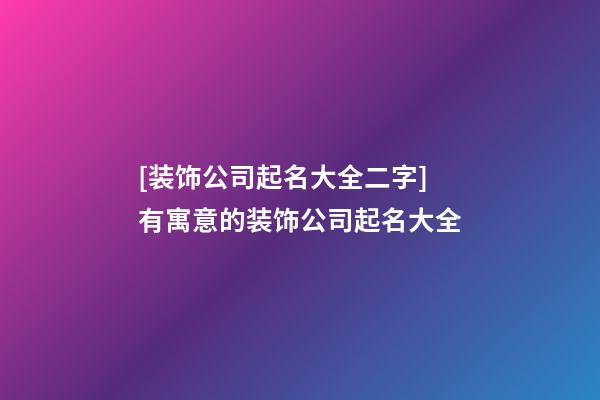 [装饰公司起名大全二字]
有寓意的装饰公司起名大全